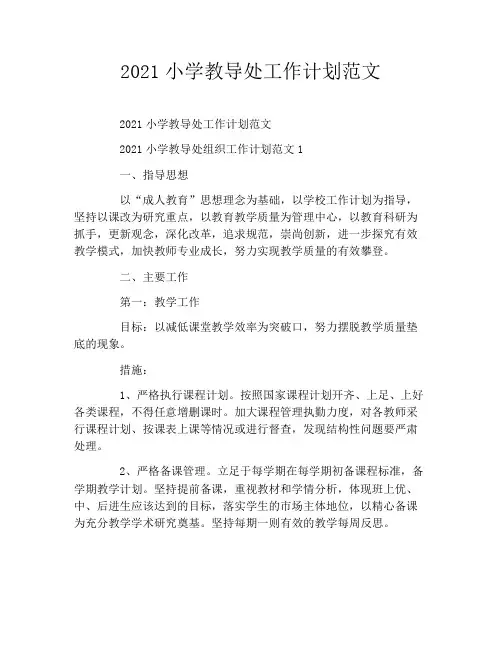 2021 小学教导处工作计划范文

2021 小学教导处工作计划范文

2021 小学教导处组织工作计划范文 1

一、指导思想

以“成人教育”思想理念为基础，以学校工作计划为指导，坚持以课改为研究重点，以教育教学质量为管理中心，以教育科研为抓手，更新观念，深化改革，追求规范，崇尚创新，进一步探究有效教学模式，加快教师专业成长，努力实现教学质量的有效攀登。

二、主要工作

第一：教学工作

目标：以减低课堂教学效率为突破口，努力摆脱教学质量垫底的现象。

措施：

1、严格执行课程计划。按照国家课程计划开齐、上足、上好各类课程，不得任意增删课时。加大课程管理执勤力度，对各教师采行课程计划、按课表上课等情况或进行督查，发现结构性问题要严肃处理。

2、严格备课管理。立足于每学期在每学期初备课程标准，备学期教学计划。坚持提前备课，重视教材和学情分析，体现班上优、中、后进生应该达到的目标，落实学生的市场主体地位，以精心备课为充分教学学术研究奠基。坚持每期一则有效的教学每周反思。